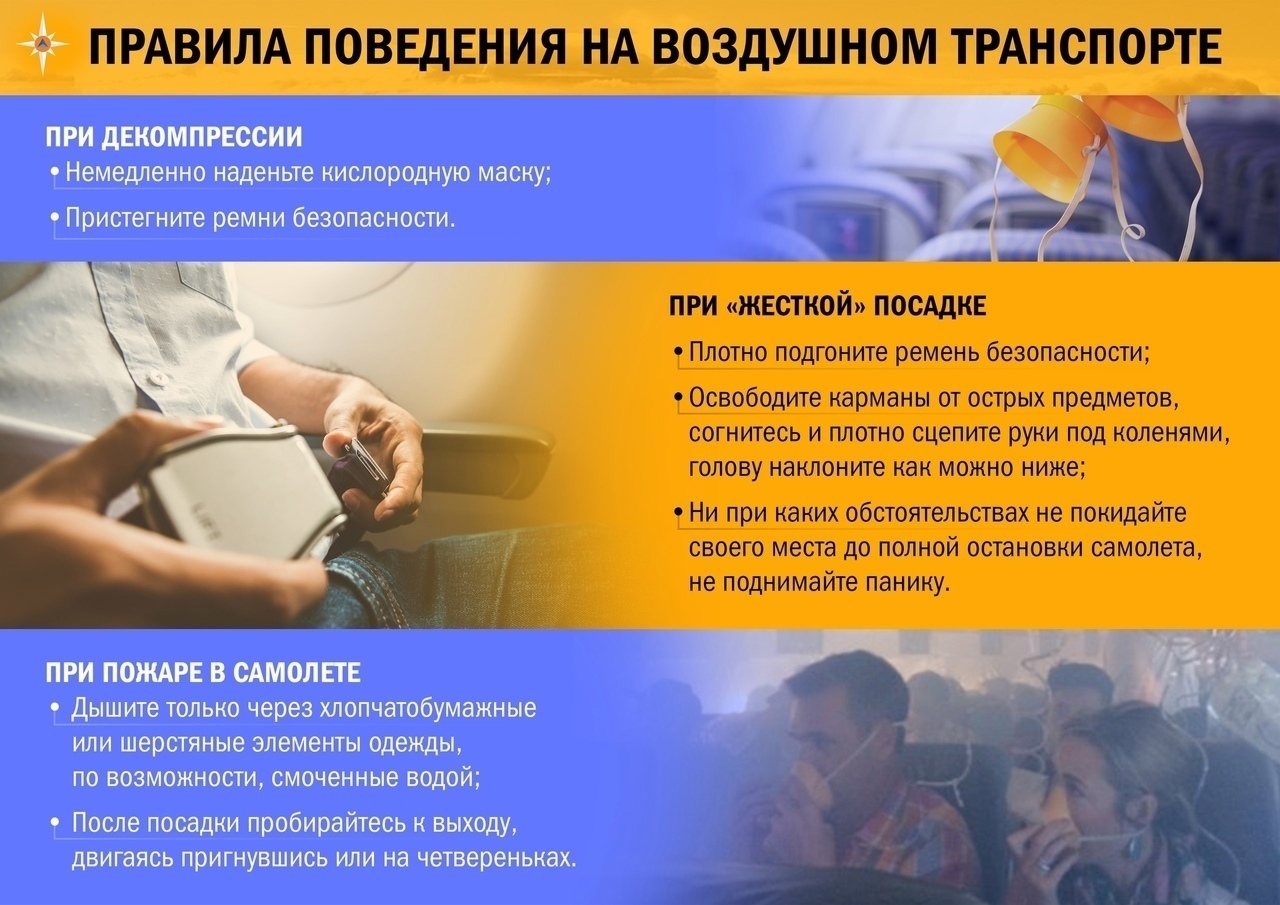 ПРАВИЛА ПОВЕДЕНИЯ НА ВОЗДУШНОМ ТРАНСПОРТЕ

ПРИ ДЕКОМПРЕССИИ
• Немедленно наденьте кислородную маску;
• Пристегните ремни безопасности.

ПРИ «ЖЕСТКОЙ» ПОСАДКЕ
• Плотно подгоните ремень безопасности;
• Освободите карманы от острых предметов, согнитесь и плотно сцепите руки под коленями, голову наклоните как можно ниже;
• Ни при каких обстоятельствах не покидайте своего места до полной остановки самолета, не поднимайте панику.

ПРИ ПОЖАРЕ В САМОЛЕТЕ
• Дышите только через хлопчатобумажные или шерстяные элементы одежды, по возможности, смоченные водой;
• После посадки пробирайтесь к выходу, двигаясь пригнувшись или на четвереньках.